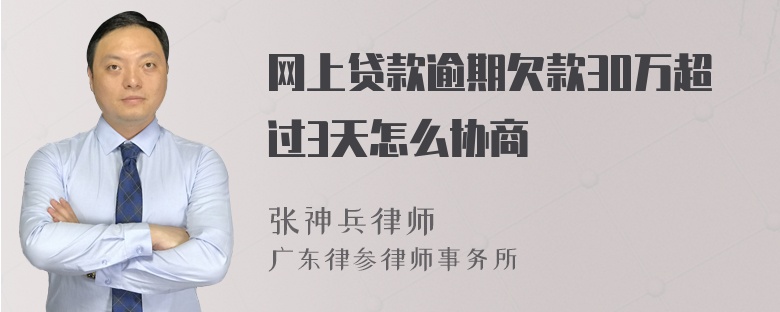 网上贷款逾期欠款30万超过3天怎么协商

张神兵律师
广东律参律师事务所